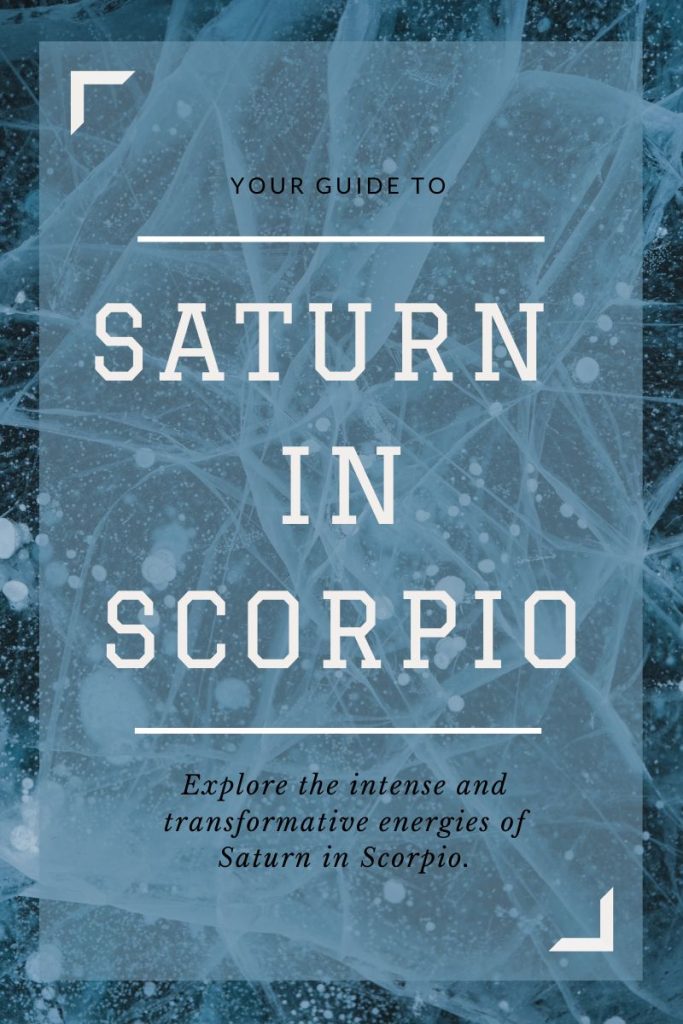 YOUR GUIDE TO

SATURN IN SCORPIO

Explore the intense and transformative energies of Saturn in Scorpio.